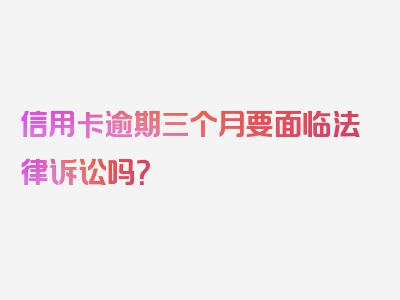 信用卡逾期三个月要面临法律诉讼吗?